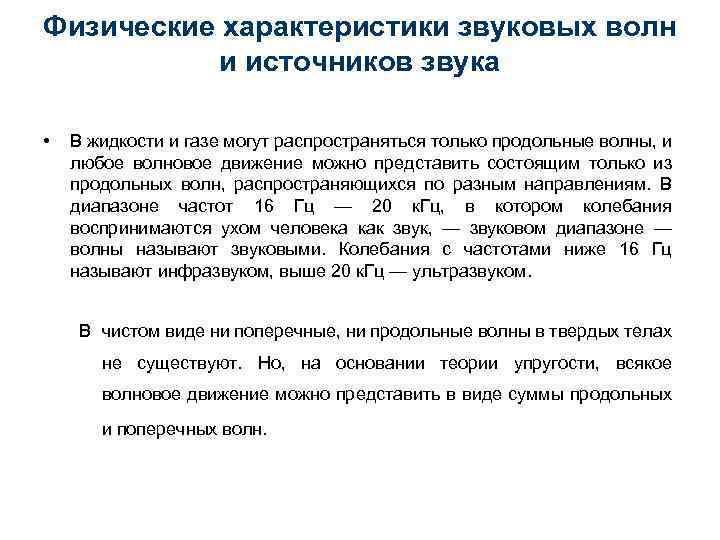 Физические характеристики звуковых волн и источников звука

• В жидкости и газе могут распространяться только продольные волны, и любое волновое движение можно представить состоящим только из продольных волн, распространяющихся по разным направлениям. В диапазоне частот 16 Гц — 20 кГц, в котором колебания воспринимаются ухом человека как звук, — звуковом диапазоне — волны называют звуковыми. Колебания с частотами ниже 16 Гц называют инфразвуком, выше 20 кГц — ультразвуком.

В чистом виде ни поперечные, ни продольные волны в твердых телах не существуют. Но, на основании теории упругости, всякое волновое движение можно представить в виде суммы продольных и поперечных волн.